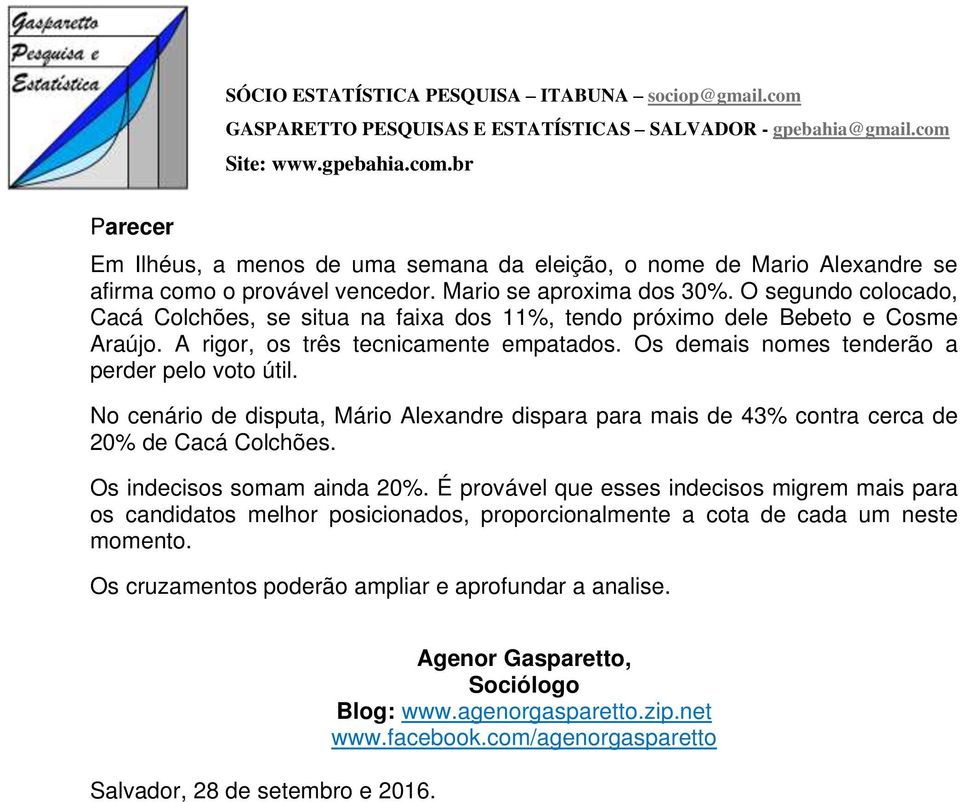 Gasparetto
Pesquisa e
Estatística

SÓCIO ESTATÍSTICA PESQUISA – ITABUNA – sociop@gmail.com
GASPARETTO PESQUISAS E ESTATÍSTICAS – SALVADOR - gpebahia@gmail.com
Site: www.gpebahia.com.br

Parecer

Em Ilhéus, a menos de uma semana da eleição, o nome de Mario Alexandre se afirma como o provável vencedor. Mario se aproxima dos 30%. O segundo colocado, Cacá Colchões, se situa na faixa dos 11%, tendo próximo dele Bebeto e Cosme Araújo. A rigor, os três tecnicamente empatados. Os demais nomes tenderão a perder pelo voto útil.

No cenário de disputa, Mário Alexandre dispara para mais de 43% contra cerca de 20% de Cacá Colchões.

Os indecisos somam ainda 20%. É provável que esses indecisos migrem mais para os candidatos melhor posicionados, proporcionalmente a cota de cada um neste momento.

Os cruzamentos poderão ampliar e aprofundar a analise.

Agenor Gasparetto,
Sociólogo
Blog: www.agenorgasparetto.zip.net
www.facebook.com/agenorgasparetto

Salvador, 28 de setembro e 2016.